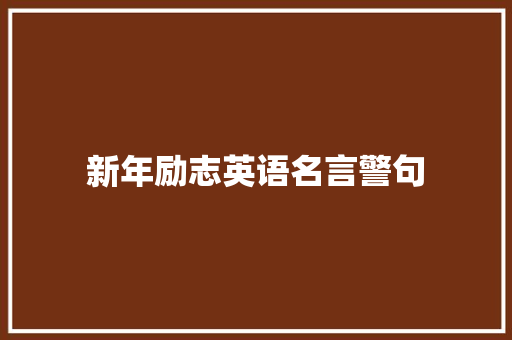 新年励志英语名言警句